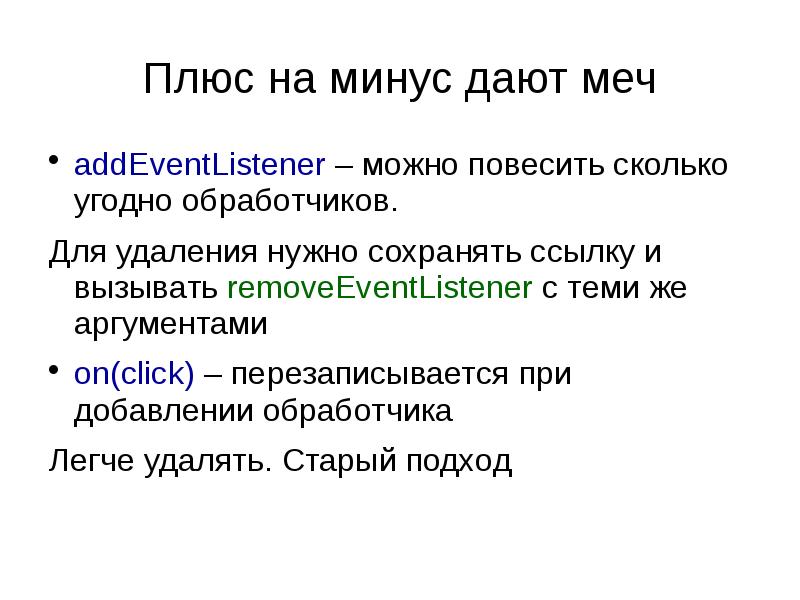 Плюс на минус дают меч

• addEventListener – можно повесить сколько угодно обработчиков.

Для удаления нужно сохранять ссылку и вызывать removeEventListener с теми же аргументами

• on(click) – перезаписывается при добавлении обработчика

Легче удалять. Старый подход